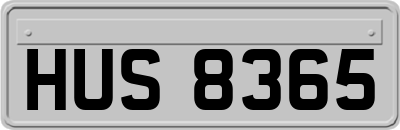 HUS 8365